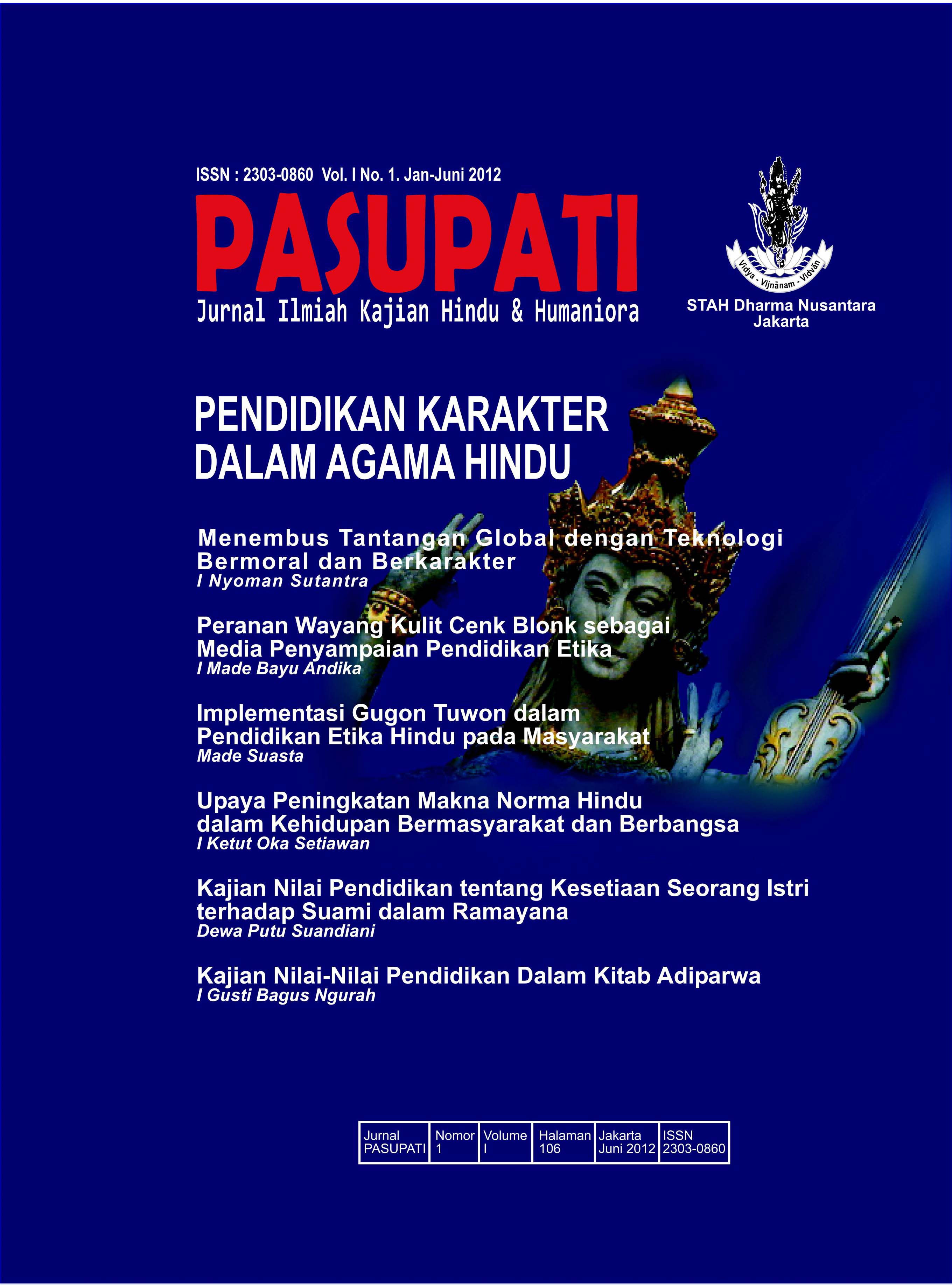 ISSN : 2303-0860 Vol. I No. 1. Jan-Juni 2012

PASUPATI

Jurnal Ilmiah Kajian Hindu & Humaniora

Vidya - Vijnānam - Vidvān

STAH Dharma Nusantara Jakarta

PENDIDIKAN KARAKTER DALAM AGAMA HINDU

Menembus Tantangan Global dengan Teknologi Bermoral dan Berkarakter
I Nyoman Sutantra

Peranan Wayang Kulit Cenk Blonk sebagai Media Penyampaian Pendidikan Etika
I Made Bayu Andika

Implementasi Gugon Tuwon dalam Pendidikan Etika Hindu pada Masyarakat
Made Suasta

Upaya Peningkatan Makna Norma Hindu dalam Kehidupan Bermasyarakat dan Berbangsa
I Ketut Oka Setiawan

Kajian Nilai Pendidikan tentang Kesetiaan Seorang Istri terhadap Suami dalam Ramayana
Dewa Putu Suandiani

Kajian Nilai-Nilai Pendidikan Dalam Kitab Adiparwa
I Gusti Bagus Ngurah

| Jurnal PASUPATI | Nomor 1 | Volume I | Halaman 106 | Jakarta Juni 2012 | ISSN 2303-0860 |
|---|---|---|---|---|---|